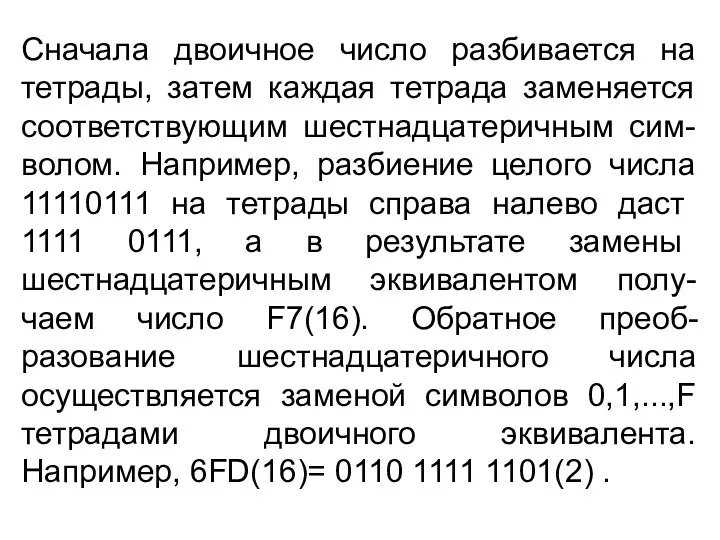 Сначала двоичное число разбивается на тетрады, затем каждая тетрада заменяется соответствующим шестнадцатеричным символом. Например, разбиение целого числа 11110111 на тетрады справа налево даст 1111 0111, а в результате замены шестнадцатеричным эквивалентом получаем число F7(16). Обратное преобразование шестнадцатеричного числа осуществляется заменой символов 0,1,...,F тетрадами двоичного эквивалента. Например, 6FD(16)= 0110 1111 1101(2) .